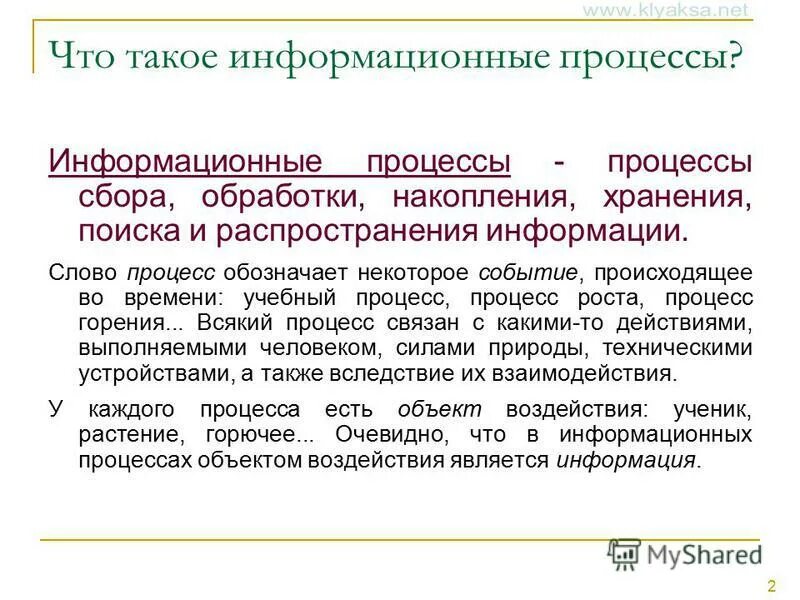 www.klyaksa.net

Что такое информационные процессы?

Информационные процессы - процессы сбора, обработки, накопления, хранения, поиска и распространения информации.

Слово процесс обозначает некоторое событие, происходящее во времени: учебный процесс, процесс роста, процесс горения... Всякий процесс связан с какими-то действиями, выполняемыми человеком, силами природы, техническими устройствами, а также вследствие их взаимодействия.

У каждого процесса есть объект воздействия: ученик, растение, горючее... Очевидно, что в информационных процессах объектом воздействия является информация.

MyShared

2